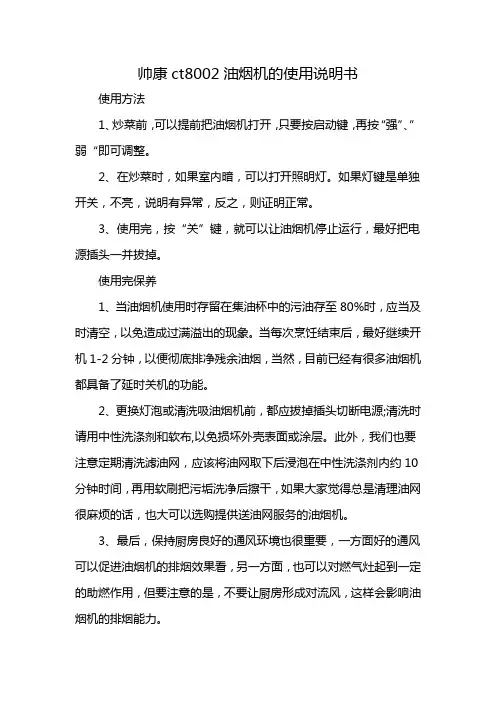 帅康 ct8002 油烟机的使用说明书

使用方法

1、炒菜前，可以提前把油烟机打开，只要按启动键，再按“强”、”弱“即可调整。

2、在炒菜时，如果室内暗，可以打开照明灯。如果灯键是单独开关，不亮，说明有异常，反之，则证明正常。

3、使用完，按“关”键，就可以让油烟机停止运行，最好把电源插头一并拔掉。

使用完保养

1、当油烟机使用时存留在集油杯中的污油存至 80%时，应当及时清空，以免造成过满溢出的现象。当每次烹饪结束后，最好继续开机 1-2 分钟，以便彻底排净残余油烟，当然，目前已经有很多油烟机都具备了延时关机的功能。

2、更换灯泡或清洗吸油烟机前，都应拔掉插头切断电源;清洗时请用中性洗涤剂和软布,以免损坏外壳表面或涂层。此外，我们也要注意定期清洗滤油网，应该将油网取下后浸泡在中性洗涤剂内约 10 分钟时间，再用软刷把污垢洗净后擦干，如果大家觉得总是清理油网很麻烦的话，也大可以选购提供送油网服务的油烟机。

3、最后，保持厨房良好的通风环境也很重要，一方面好的通风可以促进油烟机的排烟效果看，另一方面，也可以对燃气灶起到一定的助燃作用，但要注意的是，不要让厨房形成对流风，这样会影响油烟机的排烟能力。